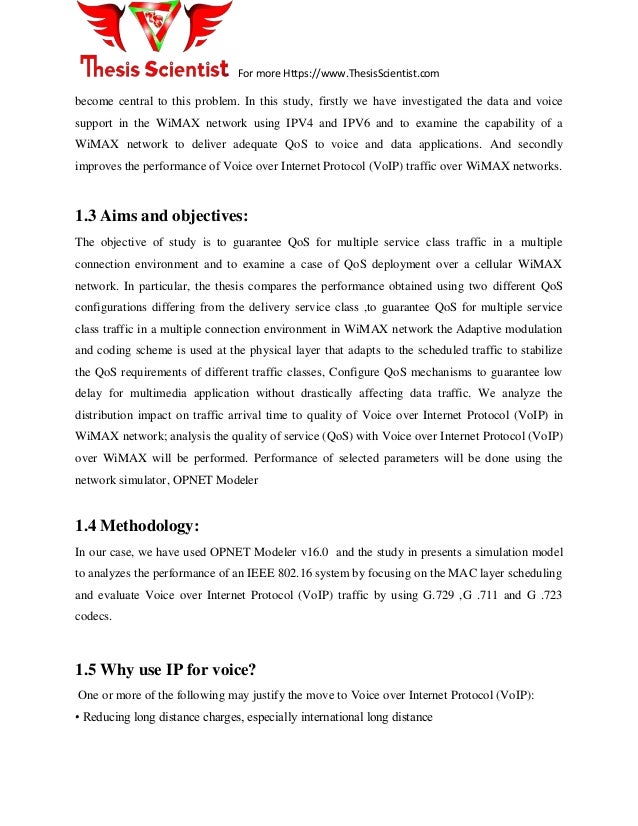 Thesis Scientist For more Https://www.ThesisScientist.com

become central to this problem. In this study, firstly we have investigated the data and voice support in the WiMAX network using IPV4 and IPV6 and to examine the capability of a WiMAX network to deliver adequate QoS to voice and data applications. And secondly improves the performance of Voice over Internet Protocol (VoIP) traffic over WiMAX networks.

1.3 Aims and objectives:

The objective of study is to guarantee QoS for multiple service class traffic in a multiple connection environment and to examine a case of QoS deployment over a cellular WiMAX network. In particular, the thesis compares the performance obtained using two different QoS configurations differing from the delivery service class ,to guarantee QoS for multiple service class traffic in a multiple connection environment in WiMAX network the Adaptive modulation and coding scheme is used at the physical layer that adapts to the scheduled traffic to stabilize the QoS requirements of different traffic classes, Configure QoS mechanisms to guarantee low delay for multimedia application without drastically affecting data traffic. We analyze the distribution impact on traffic arrival time to quality of Voice over Internet Protocol (VoIP) in WiMAX network; analysis the quality of service (QoS) with Voice over Internet Protocol (VoIP) over WiMAX will be performed. Performance of selected parameters will be done using the network simulator, OPNET Modeler

1.4 Methodology:

In our case, we have used OPNET Modeler v16.0 and the study in presents a simulation model to analyzes the performance of an IEEE 802.16 system by focusing on the MAC layer scheduling and evaluate Voice over Internet Protocol (VoIP) traffic by using G.729 ,G .711 and G .723 codecs.

1.5 Why use IP for voice?

One or more of the following may justify the move to Voice over Internet Protocol (VoIP):

• Reducing long distance charges, especially international long distance